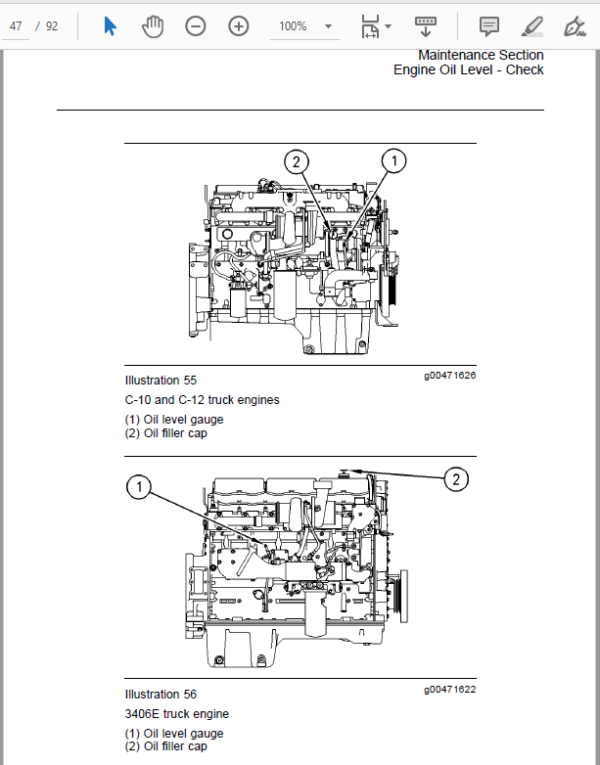 47 / 92 100%

Maintenance Section
Engine Oil Level - Check

2 1

Illustration 55 g00471626

C-10 and C-12 truck engines

(1) Oil level gauge
(2) Oil filler cap

1 2

Illustration 56 g00471622

3406E truck engine

(1) Oil level gauge
(2) Oil filler cap